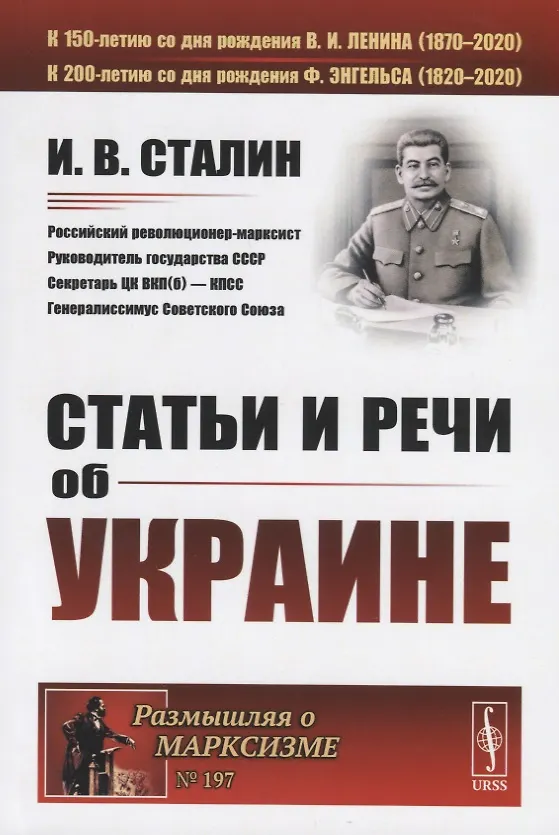 К 150-летию со дня рождения В. И. ЛЕНИНА (1870–2020)
К 200-летию со дня рождения Ф. ЭНГЕЛЬСА (1820–2020)

И. В. СТАЛИН

Российский революционер-марксист
Руководитель государства СССР
Секретарь ЦК ВКП(б) — КПСС
Генералиссимус Советского Союза

СТАТЬИ И РЕЧИ
об
УКРАИНЕ

Размышляя о
МАРКСИЗМЕ
№ 197

URSS